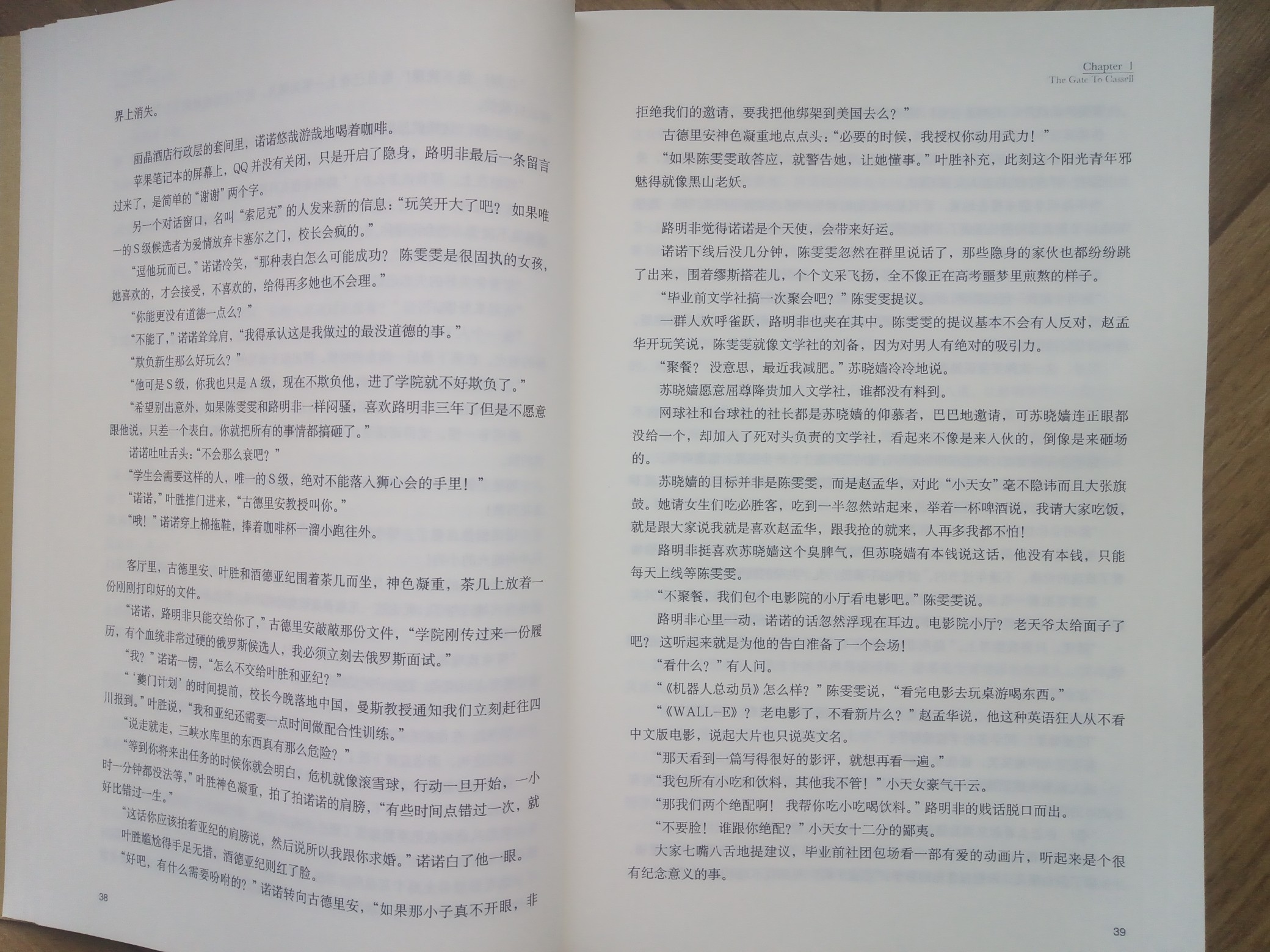 界上消失。

丽晶酒店行政层的套间里，诺诺悠哉游哉地喝着咖啡。

苹果笔记本的屏幕上，QQ并没有关闭，只是开启了隐身，路明非最后一条留言过来了，是简单的“谢谢”两个字。

另一个对话窗口，名叫“索尼克”的人发来新的信息：“玩笑开大了吧？如果唯一的S级候选者为爱情放弃卡塞尔之门，校长会疯的。”

“逗他玩而已。”诺诺冷笑，“那种表白怎么可能成功？陈雯雯是很固执的女孩，她喜欢的，才会接受，不喜欢的，给得再多她也不会理。”

“你能更没有道德一点么？”

“不能了，”诺诺耸耸肩，“我得承认这是我做过的最没道德的事。”

“欺负新生那么好玩么？”

“他可是S级，你我也只是A级，现在不欺负他，进了学院就不好欺负了。”

“希望别出意外，如果陈雯雯和路明非一样闷骚，喜欢路明非三年了但是不愿意跟他说，只差一个表白。你就把所有的事情都搞砸了。”

诺诺吐吐舌头：“不会那么衰吧？”

“学生会需要这样的人，唯一的S级，绝对不能落入狮心会的手里！”

“诺诺，”叶胜推门进来，“古德里安教授叫你。”

“哦！”诺诺穿上棉拖鞋，捧着咖啡杯一溜小跑往外。

客厅里，古德里安、叶胜和酒德亚纪围着茶几而坐，神色凝重，茶几上放着一份刚刚打印好的文件。

“诺诺，路明非只能交给你了，”古德里安敲敲那份文件，“学院刚传过来一份履历，有个血统非常过硬的俄罗斯候选人，我必须立刻去俄罗斯面试。”

“我？”诺诺一愣，“怎么不交给叶胜和亚纪？”

“‘夔门计划’的时间提前，校长今晚落地中国，曼斯教授通知我们立刻赶往四川报到。”叶胜说，“我和亚纪还需要一点时间做配合性训练。”

“说走就走，三峡水库里的东西真有那么危险？”

“等到你将来出任务的时候你就会明白，危机就像滚雪球，行动一旦开始，一小时一分钟都没法等，”叶胜神色凝重，拍了拍诺诺的肩膀，“有些时间点错过一次，就好比错过一生。”

“这话你应该拍着亚纪的肩膀说，然后说所以我跟你求婚。”诺诺白了他一眼。

叶胜尴尬得手足无措，酒德亚纪则红了脸。

“好吧，有什么需要吩咐的？”诺诺转向古德里安，“如果那小子真不开眼，非

38

Chapter 1
The Gate To Cassell

拒绝我们的邀请，要我把他绑架到美国去么？”

古德里安神色凝重地点点头：“必要的时候，我授权你动用武力！”

“如果陈雯雯敢答应，就警告她，让她懂事。”叶胜补充，此刻这个阳光青年邪魅得就像黑山老妖。

路明非觉得诺诺是个天使，会带来好运。

诺诺下线后没几分钟，陈雯雯忽然在群里说话了，那些隐身的家伙也都纷纷跳了出来，围着缪斯搭茬儿，个个文采飞扬，全不像正在高考噩梦里煎熬的样子。

“毕业前文学社搞一次聚会吧？”陈雯雯提议。

一群人欢呼雀跃，路明非也夹在其中。陈雯雯的提议基本不会有人反对，赵孟华开玩笑说，陈雯雯就像文学社的刘备，因为对男人有绝对的吸引力。

“聚餐？没意思，最近我减肥。”苏晓嫱冷冷地说。

苏晓嫱愿意屈尊降贵加入文学社，谁都没有料到。

网球社和台球社的社长都是苏晓嫱的仰慕者，巴巴地邀请，可苏晓嫱连正眼都没给一个，却加入了死对头负责的文学社，看起来不像是来入伙的，倒像是来砸场的。

苏晓嫱的目标并非是陈雯雯，而是赵孟华，对此“小天女”毫不隐讳而且大张旗鼓。她请女生们吃必胜客，吃到一半忽然站起来，举着一杯啤酒说，我请大家吃饭，就是跟大家说我就是喜欢赵孟华，跟我抢的就来，人再多我都不怕！

路明非挺喜欢苏晓嫱这个臭脾气，但苏晓嫱有本钱说这话，他没有本钱，只能每天上线等陈雯雯。

“不聚餐，我们包个电影院的小厅看电影吧。”陈雯雯说。

路明非心里一动，诺诺的话忽然浮现在耳边。电影院小厅？老天爷太给面子了吧？这听起来就是为他的告白准备了一个会场！

“看什么？”有人问。

“《机器人总动员》怎么样？”陈雯雯说，“看完电影去玩桌游喝东西。”

“《WALL-E》？老电影了，不看新片么？”赵孟华说，他这种英语狂人从不看中文版电影，说起大片也只说英文名。

“那天看到一篇写得很好的影评，就想再看一遍。”

“我包所有小吃和饮料，其他我不管！”小天女豪气干云。

“那我们两个绝配啊！我帮你吃小吃喝饮料。”路明非的贱话脱口而出。

“不要脸！谁跟你绝配？”小天女十二分的鄙夷。

大家七嘴八舌地提建议，毕业前社团包场看一部有爱的动画片，听起来是个很有纪念意义的事。

39